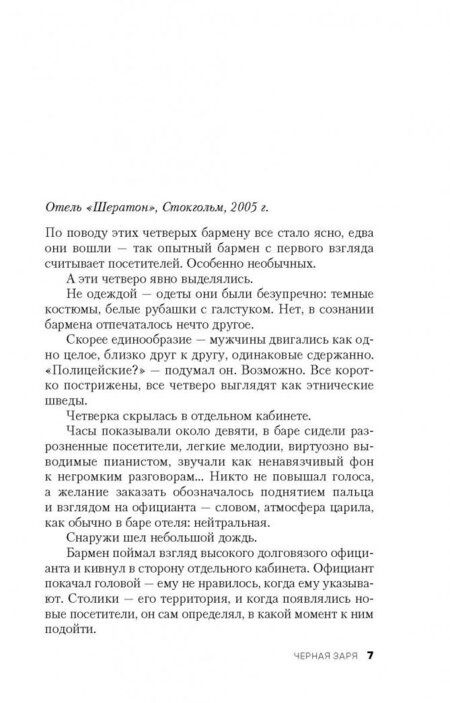 Отель «Шератон», Стокгольм, 2005 г.

По поводу этих четверых бармену все стало ясно, едва они вошли — так опытный бармен с первого взгляда считывает посетителей. Особенно необычных.

А эти четверо явно выделялись.

Не одеждой — одеты они были безупречно: темные костюмы, белые рубашки с галстуком. Нет, в сознании бармена отпечаталось нечто другое.

Скорее единообразие — мужчины двигались как одно целое, близко друг к другу, одинаковые сдержанно. «Полицейские?» — подумал он. Возможно. Все коротко пострижены, все четверо выглядят как этнические шведы.

Четверка скрылась в отдельном кабинете.

Часы показывали около девяти, в баре сидели разрозненные посетители, легкие мелодии, виртуозно выводимые пианистом, звучали как ненавязчивый фон к негромким разговорам... Никто не повышал голоса, а желание заказать обозначалось поднятием пальца и взглядом на официанта — словом, атмосфера царила, как обычно в баре отеля: нейтральная.

Снаружи шел небольшой дождь.

Бармен поймал взгляд высокого долговязого официанта и кивнул в сторону отдельного кабинета. Официант покачал головой — ему не нравилось, когда ему указывают. Столики — его территория, и когда появлялись новые посетители, он сам определял, в какой момент к ним подойти.

ЧЕРНАЯ ЗАРЯ 7